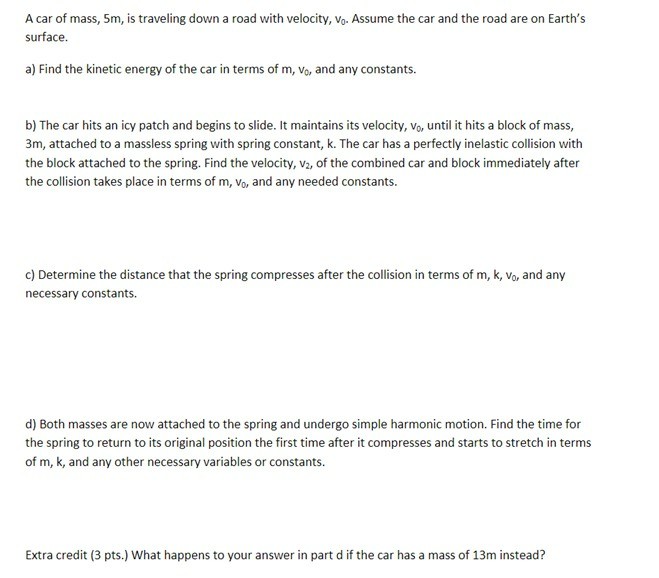 A car of mass, 5m, is traveling down a road with velocity, $v_0$. Assume the car and the road are on Earth's surface.

a) Find the kinetic energy of the car in terms of m, $v_0$, and any constants.

b) The car hits an icy patch and begins to slide. It maintains its velocity, $v_0$, until it hits a block of mass, 3m, attached to a massless spring with spring constant, k. The car has a perfectly inelastic collision with the block attached to the spring. Find the velocity, $v_2$, of the combined car and block immediately after the collision takes place in terms of m, $v_0$, and any needed constants.

c) Determine the distance that the spring compresses after the collision in terms of m, k, $v_0$, and any necessary constants.

d) Both masses are now attached to the spring and undergo simple harmonic motion. Find the time for the spring to return to its original position the first time after it compresses and starts to stretch in terms of m, k, and any other necessary variables or constants.

Extra credit (3 pts.) What happens to your answer in part d if the car has a mass of 13m instead?